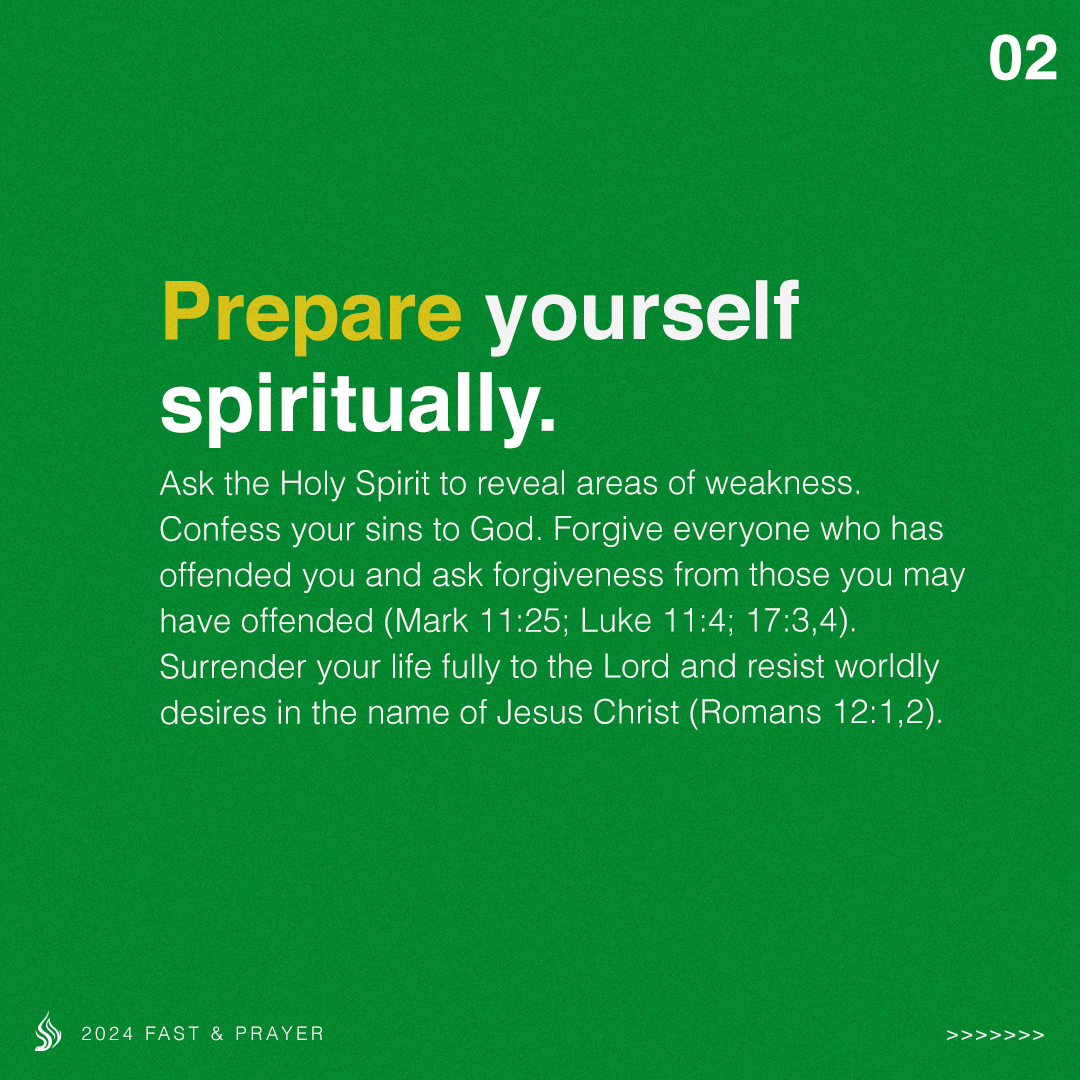 02

Prepare yourself spiritually.

Ask the Holy Spirit to reveal areas of weakness. Confess your sins to God. Forgive everyone who has offended you and ask forgiveness from those you may have offended (Mark 11:25; Luke 11:4; 17:3,4). Surrender your life fully to the Lord and resist worldly desires in the name of Jesus Christ (Romans 12:1,2).

2024 FAST & PRAYER

>>>>>>>